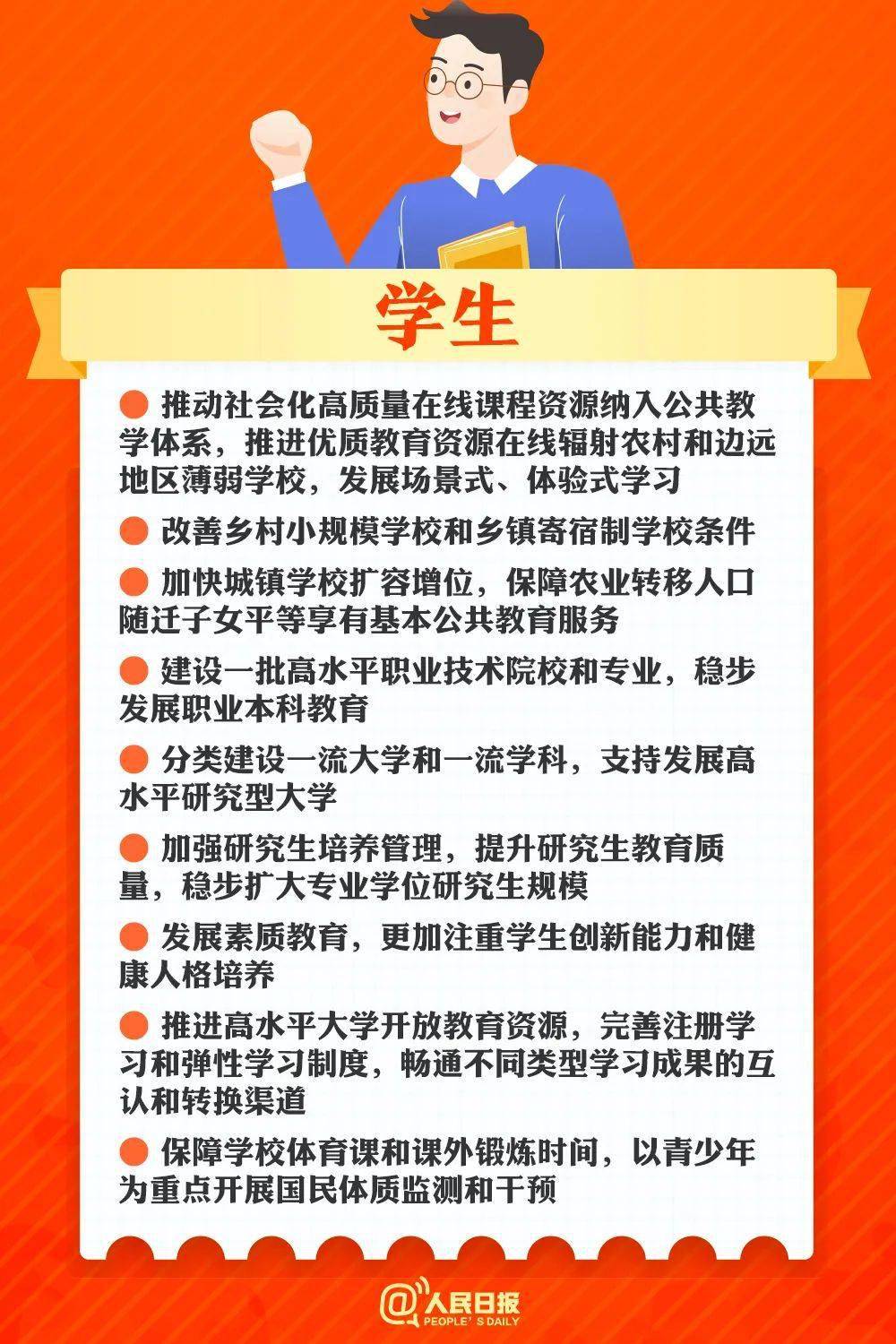 学生

● 推动社会化高质量在线课程资源纳入公共教学体系，推进优质教育资源在线辐射农村和边远地区薄弱学校，发展场景式、体验式学习

● 改善乡村小规模学校和乡镇寄宿制学校条件

● 加快城镇学校扩容增位，保障农业转移人口随迁子女平等享有基本公共教育服务

● 建设一批高水平职业技术院校和专业，稳步发展职业本科教育

● 分类建设一流大学和一流学科，支持发展高水平研究型大学

● 加强研究生培养管理，提升研究生教育质量，稳步扩大专业学位研究生规模

● 发展素质教育，更加注重学生创新能力和健康人格培养

● 推进高水平大学开放教育资源，完善注册学习和弹性学习制度，畅通不同类型学习成果的互认和转换渠道

● 保障学校体育课和课外锻炼时间，以青少年为重点开展国民体质监测和干预

@人民日报
PEOPLE'S DAILY